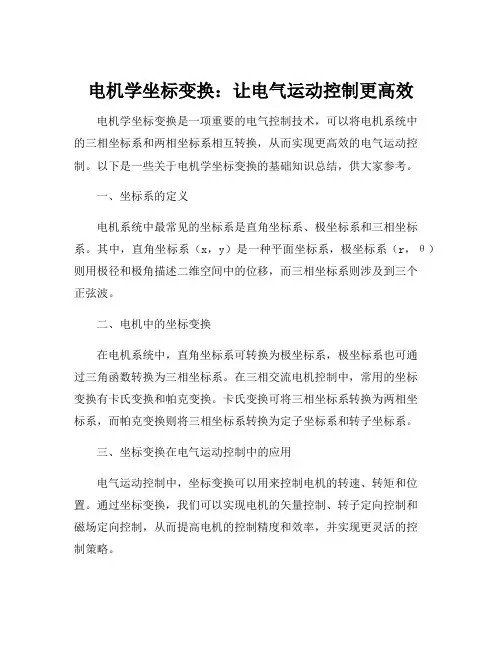 电机学坐标变换：让电气运动控制更高效

电机学坐标变换是一项重要的电气控制技术，可以将电机系统中的三相坐标系和两相坐标系相互转换，从而实现更高效的电气运动控制。以下是一些关于电机学坐标变换的基础知识总结，供大家参考。

一、坐标系的定义

电机系统中最常见的坐标系是直角坐标系、极坐标系和三相坐标系。其中，直角坐标系（x，y）是一种平面坐标系，极坐标系（r，θ）则用极径和极角描述二维空间中的位移，而三相坐标系则涉及到三个正弦波。

二、电机中的坐标变换

在电机系统中，直角坐标系可转换为极坐标系，极坐标系也可通过三角函数转换为三相坐标系。在三相交流电机控制中，常用的坐标变换有卡氏变换和帕克变换。卡氏变换可将三相坐标系转换为两相坐标系，而帕克变换则将三相坐标系转换为定子坐标系和转子坐标系。

三、坐标变换在电气运动控制中的应用

电气运动控制中，坐标变换可以用来控制电机的转速、转矩和位置。通过坐标变换，我们可以实现电机的矢量控制、转子定向控制和磁场定向控制，从而提高电机的控制精度和效率，并实现更灵活的控制策略。